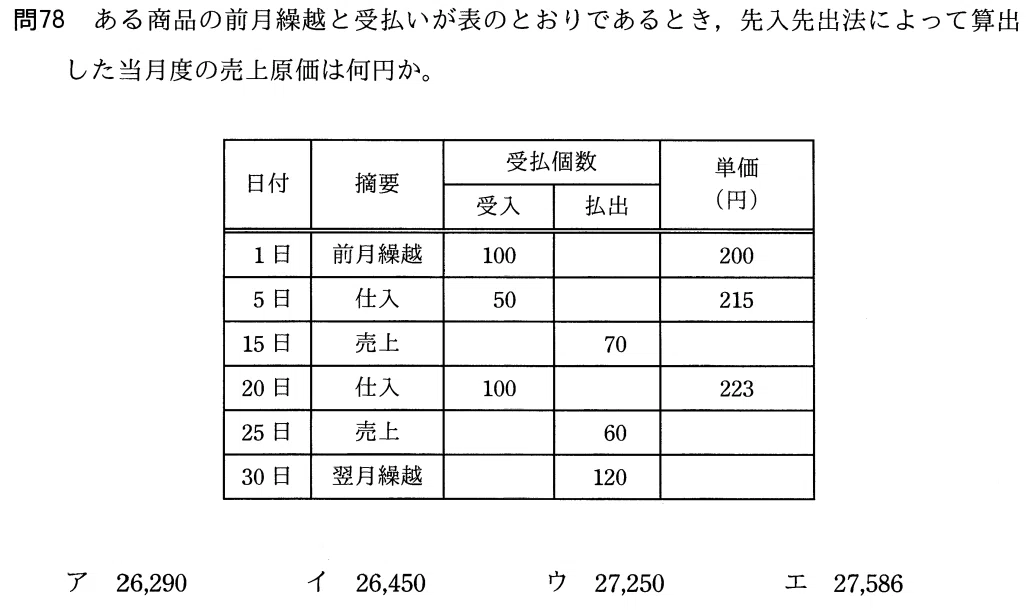 問78　ある商品の前月繰越と受払いが表のとおりであるとき，先入先出法によって算出した当月度の売上原価は何円か。

| 日付 | 摘要 | 受払個数 受入 | 受払個数 払出 | 単価（円） |
|---|---|---|---|---|
| 1日 | 前月繰越 | 100 | | 200 |
| 5日 | 仕入 | 50 | | 215 |
| 15日 | 売上 | | 70 | |
| 20日 | 仕入 | 100 | | 223 |
| 25日 | 売上 | | 60 | |
| 30日 | 翌月繰越 | | 120 | |

ア　26,290　　イ　26,450　　ウ　27,250　　エ　27,586